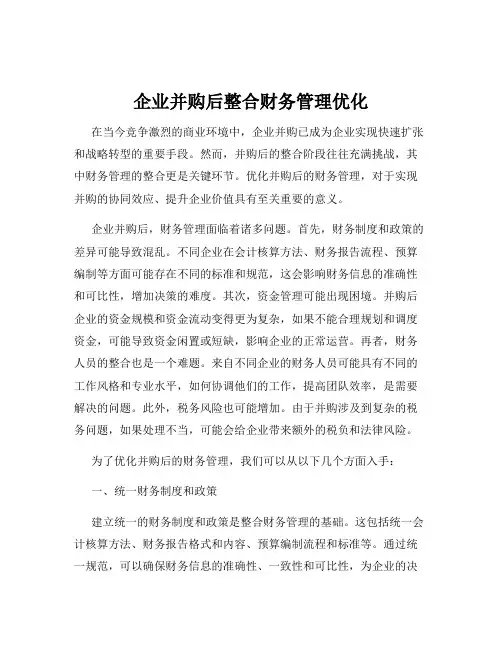 企业并购后整合财务管理优化

在当今竞争激烈的商业环境中，企业并购已成为企业实现快速扩张和战略转型的重要手段。然而，并购后的整合阶段往往充满挑战，其中财务管理的整合更是关键环节。优化并购后的财务管理，对于实现并购的协同效应、提升企业价值具有至关重要的意义。

企业并购后，财务管理面临着诸多问题。首先，财务制度和政策的差异可能导致混乱。不同企业在会计核算方法、财务报告流程、预算编制等方面可能存在不同的标准和规范，这会影响财务信息的准确性和可比性，增加决策的难度。其次，资金管理可能出现困境。并购后企业的资金规模和资金流动变得更为复杂，如果不能合理规划和调度资金，可能导致资金闲置或短缺，影响企业的正常运营。再者，财务人员的整合也是一个难题。来自不同企业的财务人员可能具有不同的工作风格和专业水平，如何协调他们的工作，提高团队效率，是需要解决的问题。此外，税务风险也可能增加。由于并购涉及到复杂的税务问题，如果处理不当，可能会给企业带来额外的税负和法律风险。

为了优化并购后的财务管理，我们可以从以下几个方面入手：

一、统一财务制度和政策

建立统一的财务制度和政策是整合财务管理的基础。这包括统一会计核算方法、财务报告格式和内容、预算编制流程和标准等。通过统一规范，可以确保财务信息的准确性、一致性和可比性，为企业的决